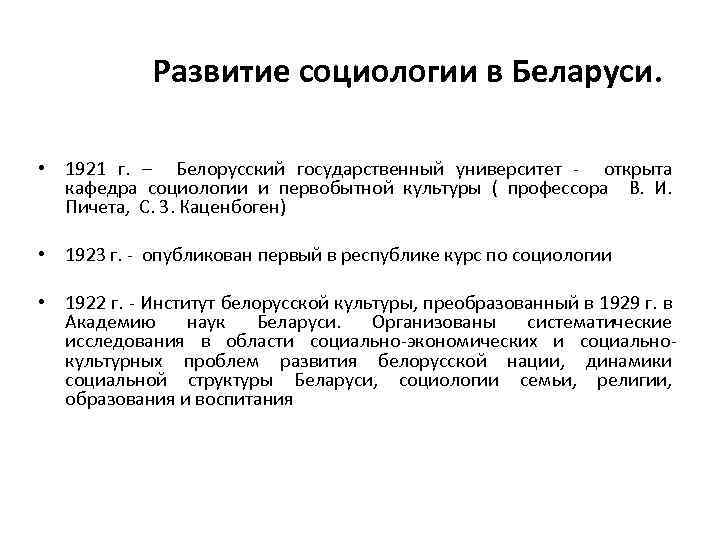 Развитие социологии в Беларуси.

• 1921 г. – Белорусский государственный университет - открыта кафедра социологии и первобытной культуры ( профессора В. И. Пичета, С. З. Каценбоген)

• 1923 г. - опубликован первый в республике курс по социологии

• 1922 г. - Институт белорусской культуры, преобразованный в 1929 г. в Академию наук Беларуси. Организованы систематические исследования в области социально-экономических и социально-культурных проблем развития белорусской нации, динамики социальной структуры Беларуси, социологии семьи, религии, образования и воспитания